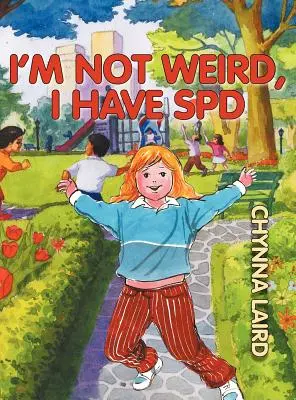 I'M NOT WEIRD, I HAVE SPD

CHYNNA LAIRD